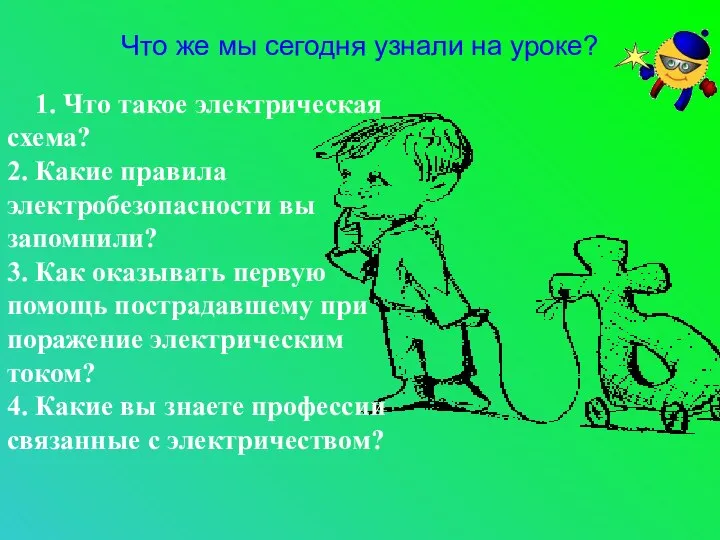 Что же мы сегодня узнали на уроке?

1. Что такое электрическая схема?
2. Какие правила электробезопасности вы запомнили?
3. Как оказывать первую помощь пострадавшему при поражение электрическим током?
4. Какие вы знаете профессии связанные с электричеством?